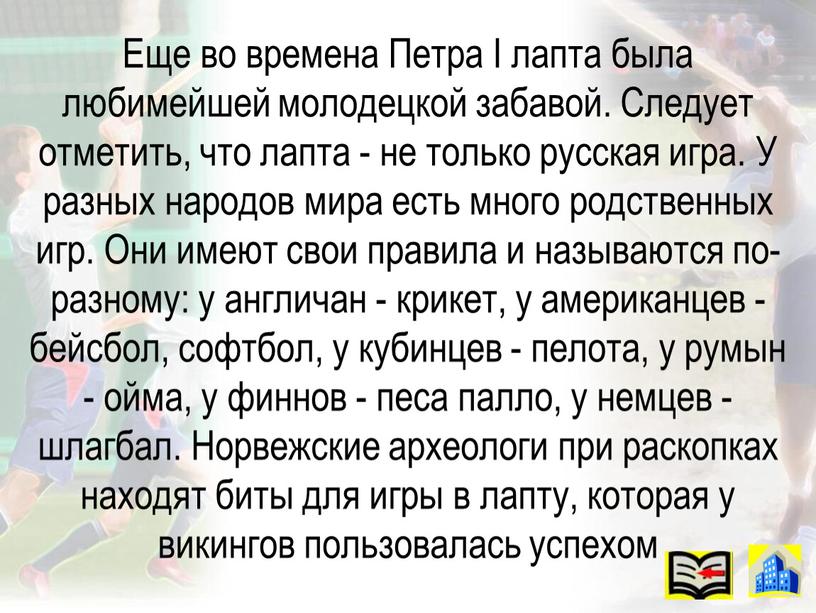 Еще во времена Петра I лапта была любимейшей молодецкой забавой. Следует отметить, что лапта - не только русская игра. У разных народов мира есть много родственных игр. Они имеют свои правила и называются по-разному: у англичан - крикет, у американцев - бейсбол, софтбол, у кубинцев - пелота, у румын - ойма, у финнов - песа палло, у немцев - шлагбал. Норвежские археологи при раскопках находят биты для игры в лапту, которая у викингов пользовалась успехом